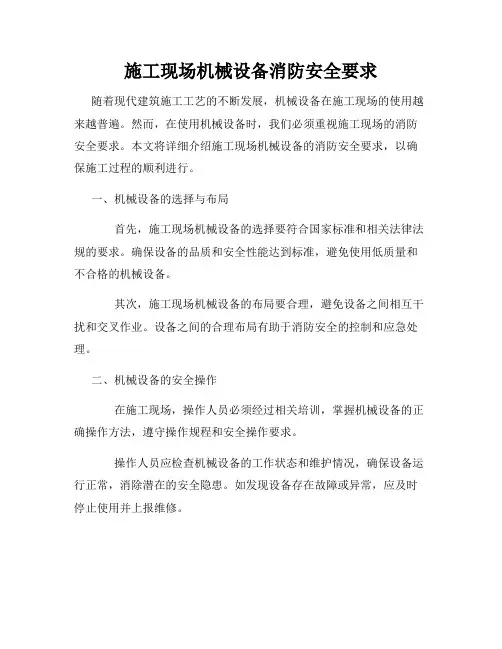 施工现场机械设备消防安全要求

随着现代建筑施工工艺的不断发展，机械设备在施工现场的使用越来越普遍。然而，在使用机械设备时，我们必须重视施工现场的消防安全要求。本文将详细介绍施工现场机械设备的消防安全要求，以确保施工过程的顺利进行。

一、机械设备的选择与布局

首先，施工现场机械设备的选择要符合国家标准和相关法律法规的要求。确保设备的品质和安全性能达到标准，避免使用低质量和不合格的机械设备。

其次，施工现场机械设备的布局要合理，避免设备之间相互干扰和交叉作业。设备之间的合理布局有助于消防安全的控制和应急处理。

二、机械设备的安全操作

在施工现场，操作人员必须经过相关培训，掌握机械设备的正确操作方法，遵守操作规程和安全操作要求。

操作人员应检查机械设备的工作状态和维护情况，确保设备运行正常，消除潜在的安全隐患。如发现设备存在故障或异常，应及时停止使用并上报维修。